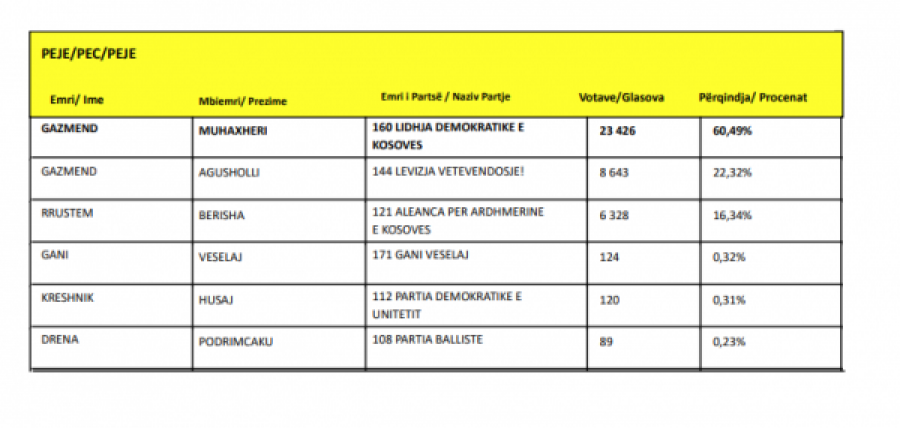 PEJE/PEC/PEJE

| Emri/ Ime | Mbiemri/ Prezime | Emri i Partsë / Naziv Partje | Votave/Glasova | Përqindja/ Procenat |
|---|---|---|---|---|
| GAZMEND | MUHAXHERI | 160 LIDHJA DEMOKRATIKE E KOSOVES | 23 426 | 60,49% |
| GAZMEND | AGUSHOLLI | 144 LEVIZJA VETEVENDOSJE! | 8 643 | 22,32% |
| RRUSTEM | BERISHA | 121 ALEANCA PER ARDHMERINE E KOSOVES | 6 328 | 16,34% |
| GANI | VESELAJ | 171 GANI VESELAJ | 124 | 0,32% |
| KRESHNIK | HUSAJ | 112 PARTIA DEMOKRATIKE E UNITETIT | 120 | 0,31% |
| DRENA | PODRIMCAKU | 108 PARTIA BALLISTE | 89 | 0,23% |